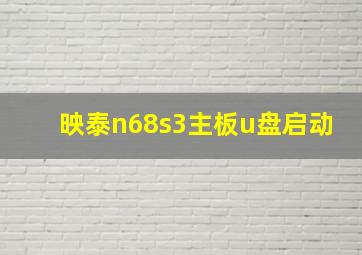 映泰n68s3主板u盘启动